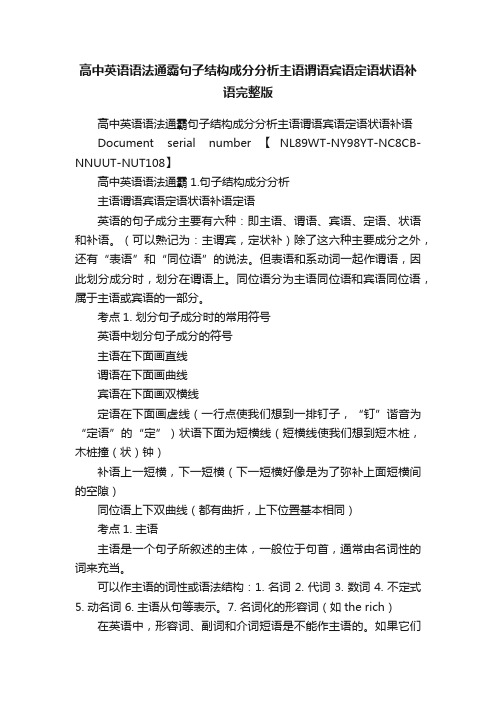 高中英语语法通霸句子结构成分分析主语谓语宾语定语状语补语完整版

高中英语语法通霸句子结构成分分析主语谓语宾语定语状语补语

Document serial number 【 NL89WT-NY98YT-NC8CB-NNUUT-NUT108】

高中英语语法通霸 1.句子结构成分分析

主语谓语宾语定语状语补语定语

英语的句子成分主要有六种：即主语、谓语、宾语、定语、状语和补语。（可以熟记为：主谓宾，定状补）除了这六种主要成分之外，还有“表语”和“同位语”的说法。但表语和系动词一起作谓语，因此划分成分时，划分在谓语上。同位语分为主语同位语和宾语同位语，属于主语或宾语的一部分。

考点 1. 划分句子成分时的常用符号

英语中划分句子成分的符号

主语在下面画直线

谓语在下面画曲线

宾语在下面画双横线

定语在下面画虚线（一行点使我们想到一排钉子，“钉”谐音为“定语”的“定”）状语下面为短横线（短横线使我们想到短木桩，木桩撞（状）钟）

补语上一短横，下一短横（下一短横好像是为了弥补上面短横间的空隙）

同位语上下双曲线（都有曲折，上下位置基本相同）

考点 1. 主语

主语是一个句子所叙述的主体，一般位于句首，通常由名词性的词来充当。

可以作主语的词性或语法结构：1. 名词 2. 代词 3. 数词 4. 不定式 5. 动名词 6. 主语从句等表示。7. 名词化的形容词（如 the rich）

在英语中，形容词、副词和介词短语是不能作主语的。如果它们